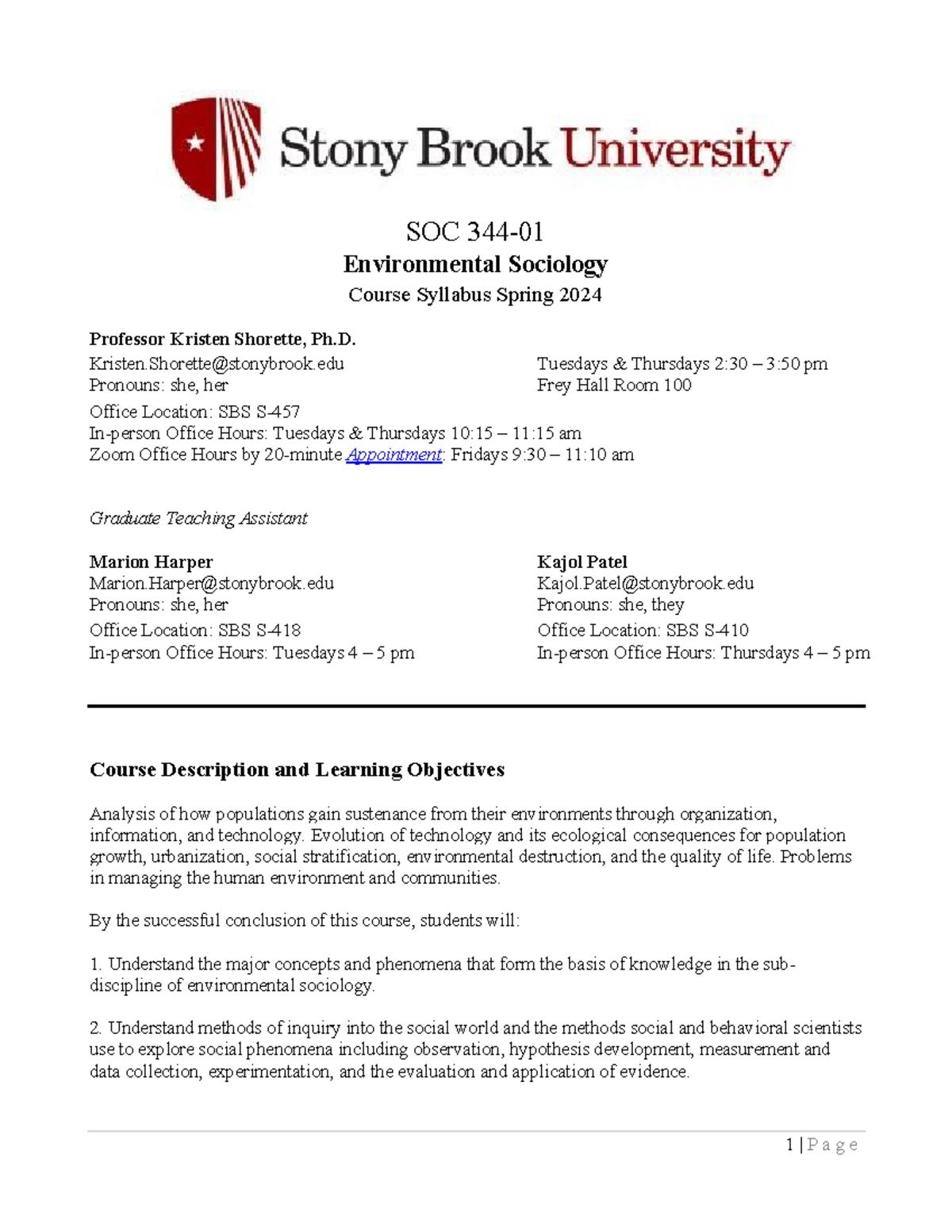 Stony Brook University

SOC 344-01
Environmental Sociology
Course Syllabus Spring 2024

Professor Kristen Shorette, Ph.D.
Kristen.Shorette@stonybrook.edu
Pronouns: she, her
Office Location: SBS S-457
In-person Office Hours: Tuesdays & Thursdays 10:15 – 11:15 am
Zoom Office Hours by 20-minute Appointment: Fridays 9:30 – 11:10 am

Tuesdays & Thursdays 2:30 – 3:50 pm
Frey Hall Room 100

Graduate Teaching Assistant

Marion Harper
Marion.Harper@stonybrook.edu
Pronouns: she, her
Office Location: SBS S-418
In-person Office Hours: Tuesdays 4 – 5 pm

Kajol Patel
Kajol.Patel@stonybrook.edu
Pronouns: she, they
Office Location: SBS S-410
In-person Office Hours: Thursdays 4 – 5 pm

Course Description and Learning Objectives

Analysis of how populations gain sustenance from their environments through organization, information, and technology. Evolution of technology and its ecological consequences for population growth, urbanization, social stratification, environmental destruction, and the quality of life. Problems in managing the human environment and communities.

By the successful conclusion of this course, students will:

1. Understand the major concepts and phenomena that form the basis of knowledge in the sub-discipline of environmental sociology.

2. Understand methods of inquiry into the social world and the methods social and behavioral scientists use to explore social phenomena including observation, hypothesis development, measurement and data collection, experimentation, and the evaluation and application of evidence.

1 | P a g e